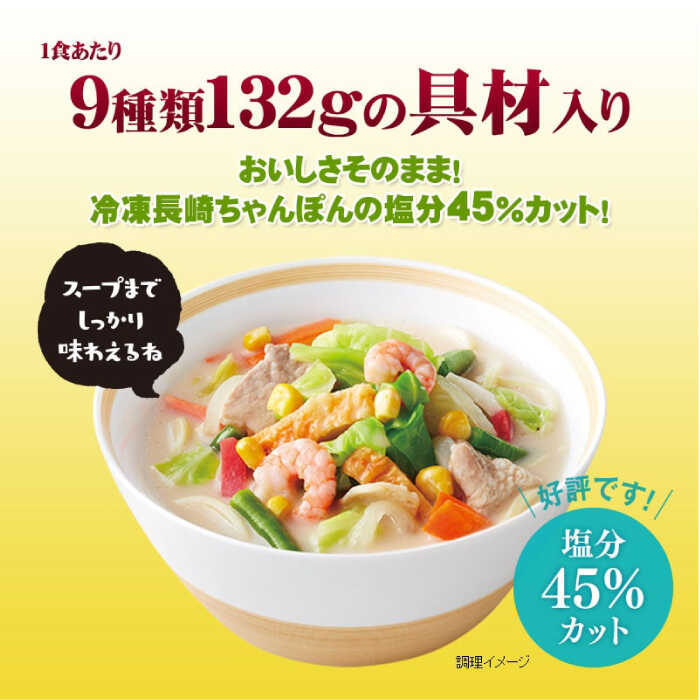 1食あたり
9種類132gの具材入り

おいしさそのまま!
冷凍長崎ちゃんぽんの塩分45%カット!

スープまで
しっかり
味わえるね

好評です!

塩分
45%
カット

調理イメージ